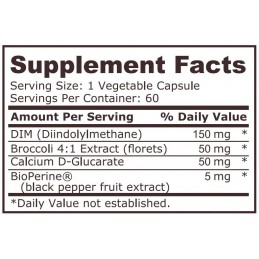 Supplement Facts
Serving Size: 1 Vegetable Capsule
Servings Per Container: 60

| Amount Per Serving | | % Daily Value |
|---|---|---|
| DIM (Diindolylmethane) | 150 mg | * |
| Broccoli 4:1 Extract (florets) | 50 mg | * |
| Calcium D-Glucarate | 50 mg | * |
| BioPerine® (black pepper fruit extract) | 5 mg | * |

*Daily Value not established.